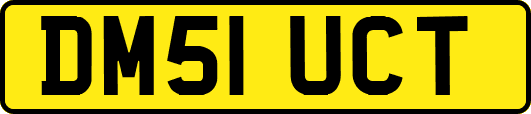 DM51 UCT